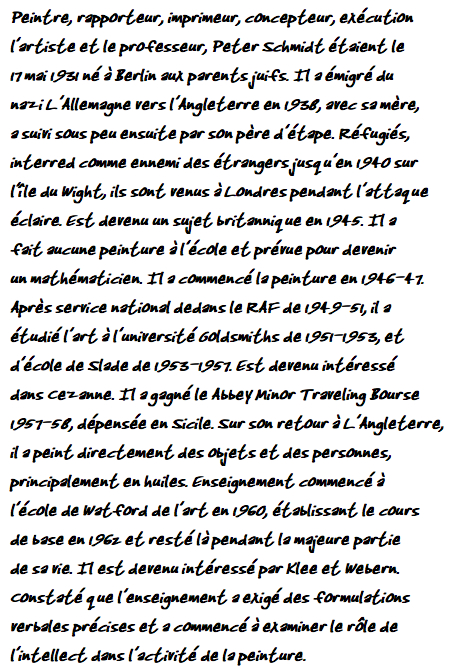 Peintre, rapporteur, imprimeur, concepteur, exécution l'artiste et le professeur, Peter Schmidt étaient le 17 mai 1931 né à Berlin aux parents juifs. Il a émigré du nazi L'Allemagne vers l'Angleterre en 1938, avec sa mère, a suivi sous peu ensuite par son père d'étape. Réfugiés, interred comme ennemi des étrangers jusqu'en 1940 sur l'île du Wight, ils sont venus à Londres pendant l'attaque éclaire. Est devenu un sujet britannique en 1945. Il a fait aucune peinture à l'école et prévue pour devenir un mathématicien. Il a commencé la peinture en 1946-47. Après service national dedans le RAF de 1949-51, il a étudié l'art à l'université Goldsmiths de 1951-1953, et d'école de Slade de 1953-1957. Est devenu intéressé dans Cezanne. Il a gagné le Abbey Minor Traveling Bourse 1957-58, dépensée en Sicile. Sur son retour à L'Angleterre, il a peint directement des objets et des personnes, principalement en huiles. Enseignement commencé à l'école de Watford de l'art en 1960, établissant le cours de base en 1962 et resté là pendant la majeure partie de sa vie. Il est devenu intéressé par Klee et Webern. Constaté que l'enseignement a exigé des formulations verbales précises et a commencé à examiner le rôle de l'intellect dans l'activité de la peinture.